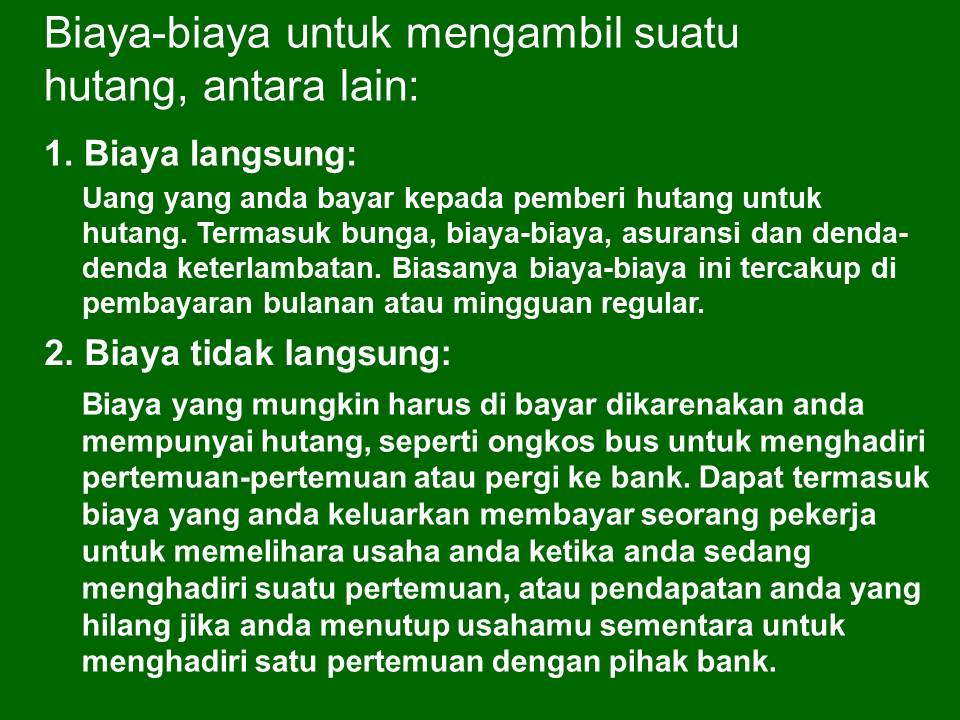 Biaya-biaya untuk mengambil suatu hutang, antara lain:

1. Biaya langsung:

Uang yang anda bayar kepada pemberi hutang untuk hutang. Termasuk bunga, biaya-biaya, asuransi dan denda-denda keterlambatan. Biasanya biaya-biaya ini tercakup di pembayaran bulanan atau mingguan regular.

2. Biaya tidak langsung:

Biaya yang mungkin harus di bayar dikarenakan anda mempunyai hutang, seperti ongkos bus untuk menghadiri pertemuan-pertemuan atau pergi ke bank. Dapat termasuk biaya yang anda keluarkan membayar seorang pekerja untuk memelihara usaha anda ketika anda sedang menghadiri suatu pertemuan, atau pendapatan anda yang hilang jika anda menutup usahamu sementara untuk menghadiri satu pertemuan dengan pihak bank.